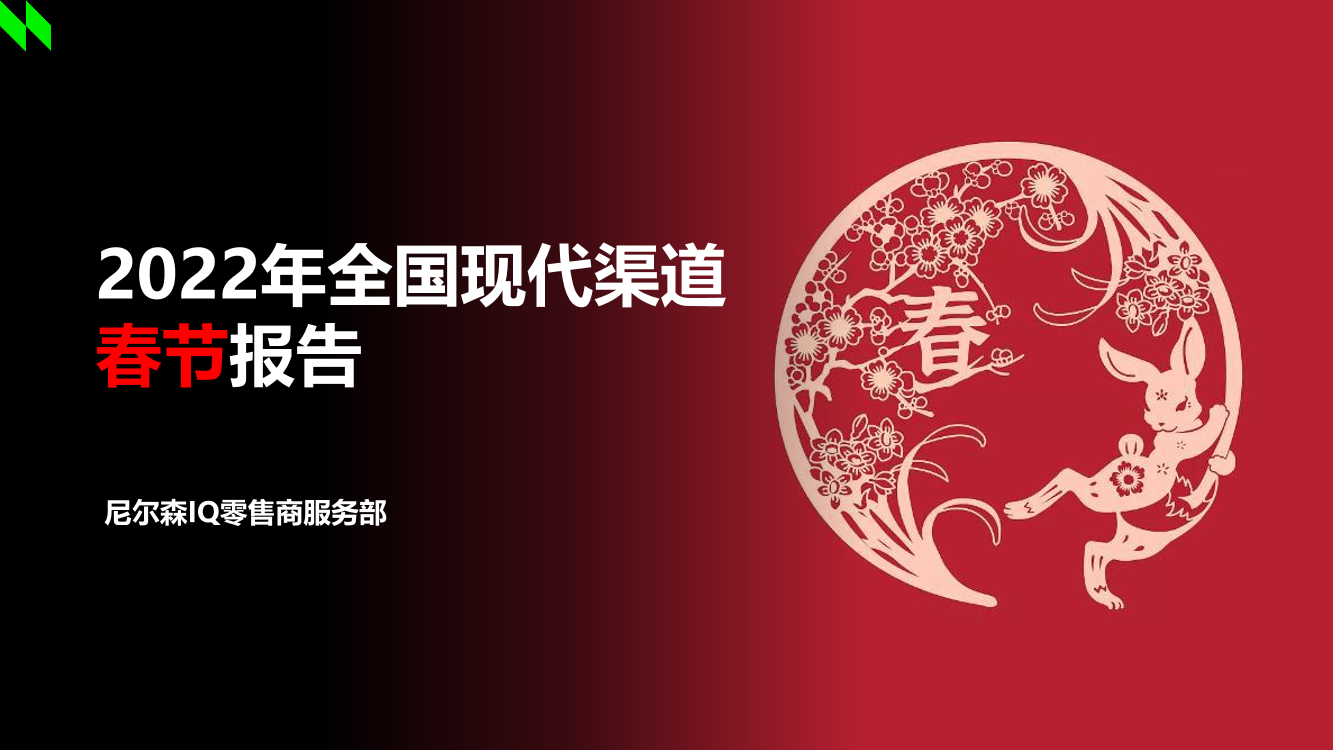 2022年全国现代渠道
春节报告

尼尔森IQ零售商服务部

春